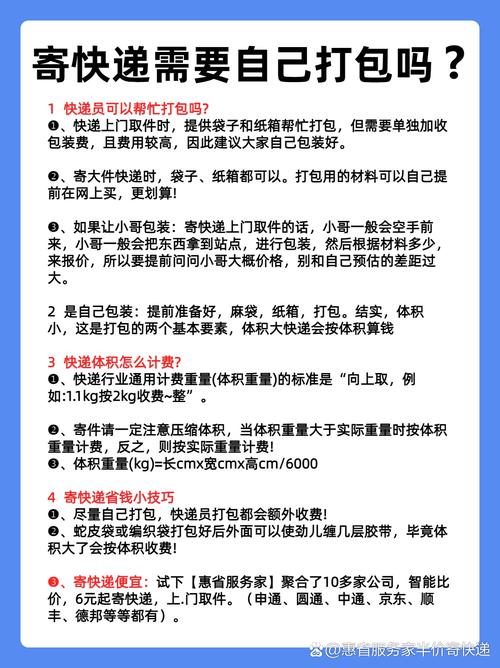 寄快递需要自己打包吗？

1 快递员可以帮忙打包吗?
❶、快递上门取件时，提供袋子和纸箱帮忙打包，但需要单独加收包装费，且费用较高，因此建议大家自己包装好。

❷、寄大件快递时，袋子、纸箱都可以。打包用的材料可以自己提前在网上买，更划算!

❸、如果让小哥包装：寄快递上门取件的话，小哥一般会空手前来，小哥一般会把东西拿到站点，进行包装，然后根据材料多少，来报价，所以要提前问问小哥大概价格，别和自己预估的差距过大。

2 是自己包装：提前准备好，麻袋，纸箱，打包。结实，体积小，这是打包的两个基本要素，体积大快递会按体积算钱

3 快递体积怎么计费?
❶、快递行业通用计费重量(体积重量)的标准是“向上取，例如:1.1kg按2kg收费~整”。

❷、寄件请一定注意压缩体积，当体积重量大于实际重量时按体积重量计费，反之，则按实际重量计费!
❸、体积重量(kg)=长cmx宽cmx高cm/6000

4 寄快递省钱小技巧
❶、尽量自己打包，快递员打包都会额外收费!
❷、蛇皮袋或编织袋打包好后外面可以使劲儿缠几层胶带，毕竟体积大了会按体积收费!

❸、寄快递便宜：试下【惠省服务家】聚合了10多家公司，智能比价，6元起寄快递，上.门取件。（申通、圆通、中通、京东、顺丰、德邦等等都有）。

@惠省服务家半价寄快递